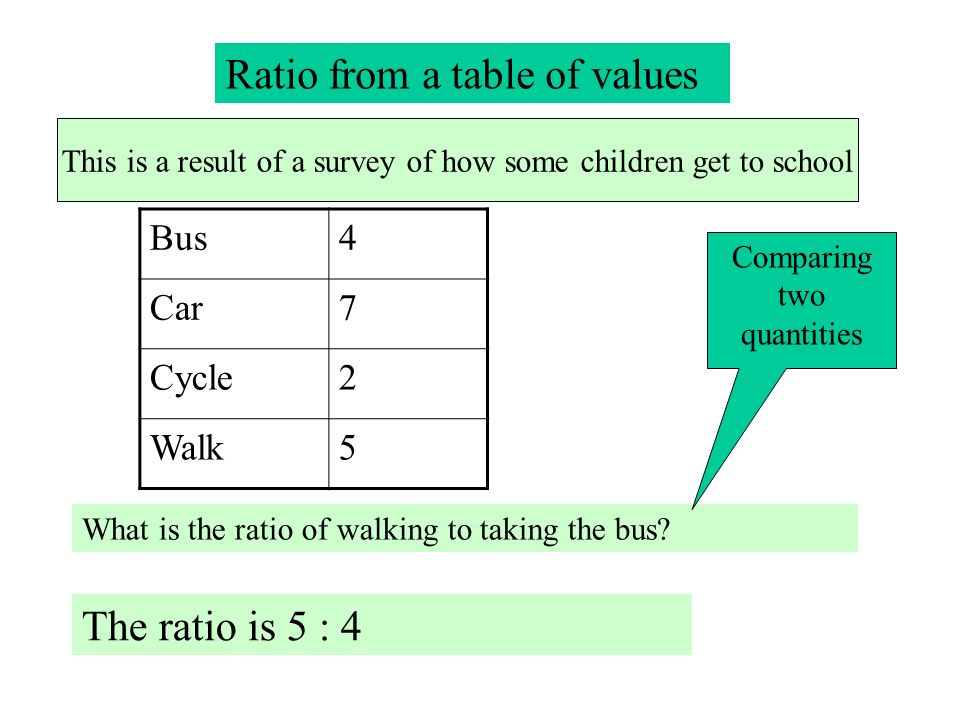 Ratio from a table of values

This is a result of a survey of how some children get to school

| Bus | 4 |
|---|---|
| Car | 7 |
| Cycle | 2 |
| Walk | 5 |

Comparing two quantities

What is the ratio of walking to taking the bus?

The ratio is 5 : 4